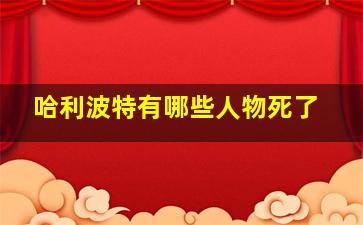 哈利波特有哪些人物死了